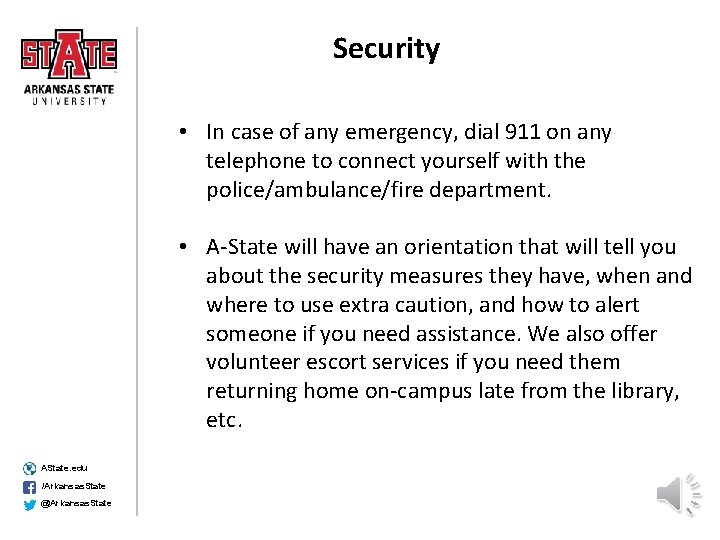 STATE
ARKANSAS STATE
UNIVERSITY

Security

• In case of any emergency, dial 911 on any telephone to connect yourself with the police/ambulance/fire department.

• A-State will have an orientation that will tell you about the security measures they have, when and where to use extra caution, and how to alert someone if you need assistance. We also offer volunteer escort services if you need them returning home on-campus late from the library, etc.

AState.edu
/ArkansasState
@ArkansasState